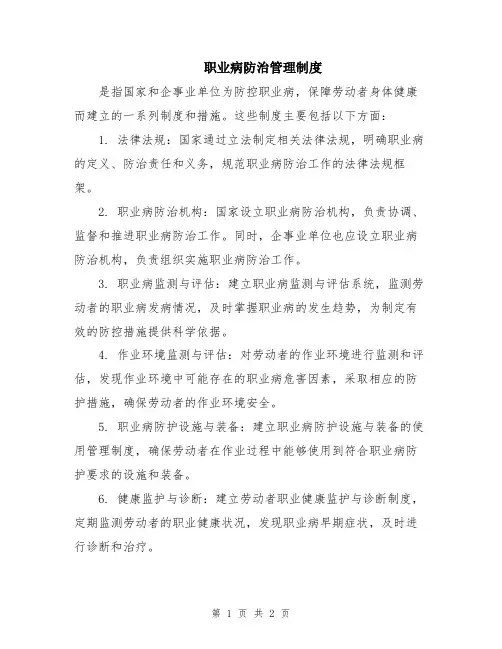 职业病防治管理制度

是指国家和企事业单位为防控职业病，保障劳动者身体健康而建立的一系列制度和措施。这些制度主要包括以下方面：

1. 法律法规：国家通过立法制定相关法律法规，明确职业病的定义、防治责任和义务，规范职业病防治工作的法律法规框架。

2. 职业病防治机构：国家设立职业病防治机构，负责协调、监督和推进职业病防治工作。同时，企事业单位也应设立职业病防治机构，负责组织实施职业病防治工作。

3. 职业病监测与评估：建立职业病监测与评估系统，监测劳动者的职业病发病情况，及时掌握职业病的发生趋势，为制定有效的防控措施提供科学依据。

4. 作业环境监测与评估：对劳动者的作业环境进行监测和评估，发现作业环境中可能存在的职业病危害因素，采取相应的防护措施，确保劳动者的作业环境安全。

5. 职业病防护设施与装备：建立职业病防护设施与装备的使用管理制度，确保劳动者在作业过程中能够使用到符合职业病防护要求的设施和装备。

6. 健康监护与诊断：建立劳动者职业健康监护与诊断制度，定期监测劳动者的职业健康状况，发现职业病早期症状，及时进行诊断和治疗。

第 1 页 共 2 页